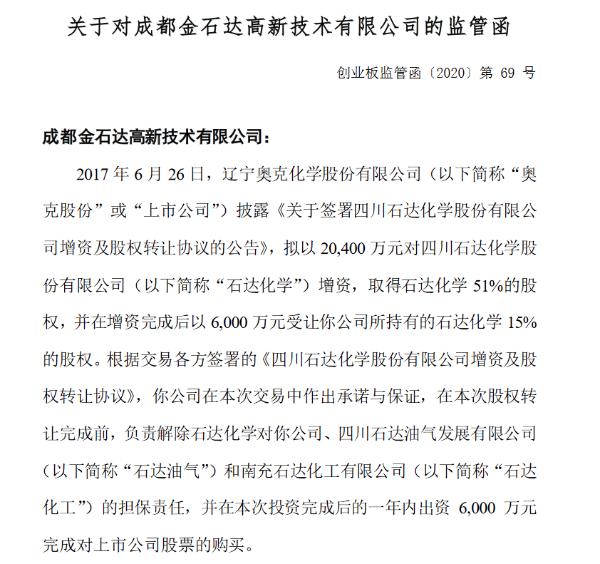 关于对成都金石达高新技术有限公司的监管函

创业板监管函〔2020〕第 69 号

成都金石达高新技术有限公司：

2017 年 6 月 26 日，辽宁奥克化学股份有限公司（以下简称“奥克股份”或“上市公司”）披露《关于签署四川石达化学股份有限公司增资及股权转让协议的公告》，拟以 20,400 万元对四川石达化学股份有限公司（以下简称“石达化学”）增资，取得石达化学 51%的股权，并在增资完成后以 6,000 万元受让你公司所持有的石达化学 15%的股权。根据交易各方签署的《四川石达化学股份有限公司增资及股权转让协议》，你公司在本次交易中作出承诺与保证，在本次股权转让完成前，负责解除石达化学对你公司、四川石达油气发展有限公司（以下简称“石达油气”）和南充石达化工有限公司（以下简称“石达化工”）的担保责任，并在本次投资完成后的一年内出资 6,000 万元完成对上市公司股票的购买。